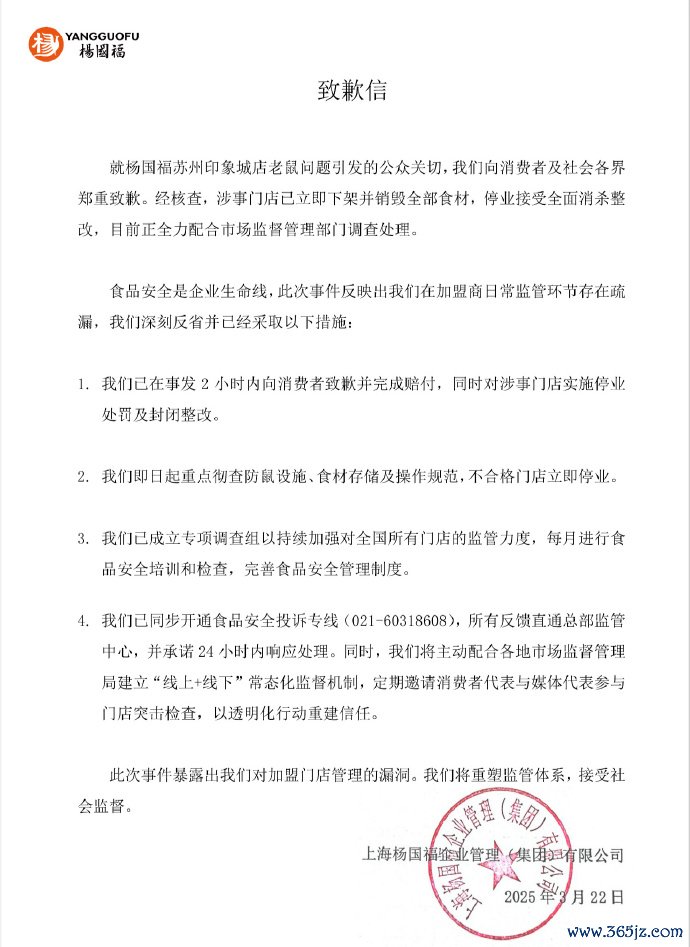 YANGGUOFU
杨国福

致歉信

就杨国福苏州印象城店老鼠问题引发的公众关切，我们向消费者及社会各界郑重致歉。经核查，涉事门店已立即下架并销毁全部食材，停业接受全面消杀整改，目前正全力配合市场监督管理部门调查处理。

食品安全是企业生命线，此次事件反映出我们在加盟商日常监管环节存在疏漏，我们深刻反省并已经采取以下措施：

1. 我们已在事发 2 小时内向消费者致歉并完成赔付，同时对涉事门店实施停业处罚及封闭整改。

2. 我们即日起重点彻查防鼠设施、食材存储及操作规范，不合格门店立即停业。

3. 我们已成立专项调查组以持续加强对全国所有门店的监管力度，每月进行食品安全培训和检查，完善食品安全管理制度。

4. 我们已同步开通食品安全投诉专线（021-60318608），所有反馈直通总部监管中心，并承诺 24 小时内响应处理。同时，我们将主动配合各地市场监督管理局建立“线上+线下”常态化监督机制，定期邀请消费者代表与媒体代表参与门店突击检查，以透明化行动重建信任。

此次事件暴露出我们对加盟门店管理的漏洞。我们将重塑监管体系，接受社会监督。

上海杨国福企业管理（集团）有限公司
2025 年 3 月 22 日

上海杨国福企业管理（集团）有限公司

www.365jz.com